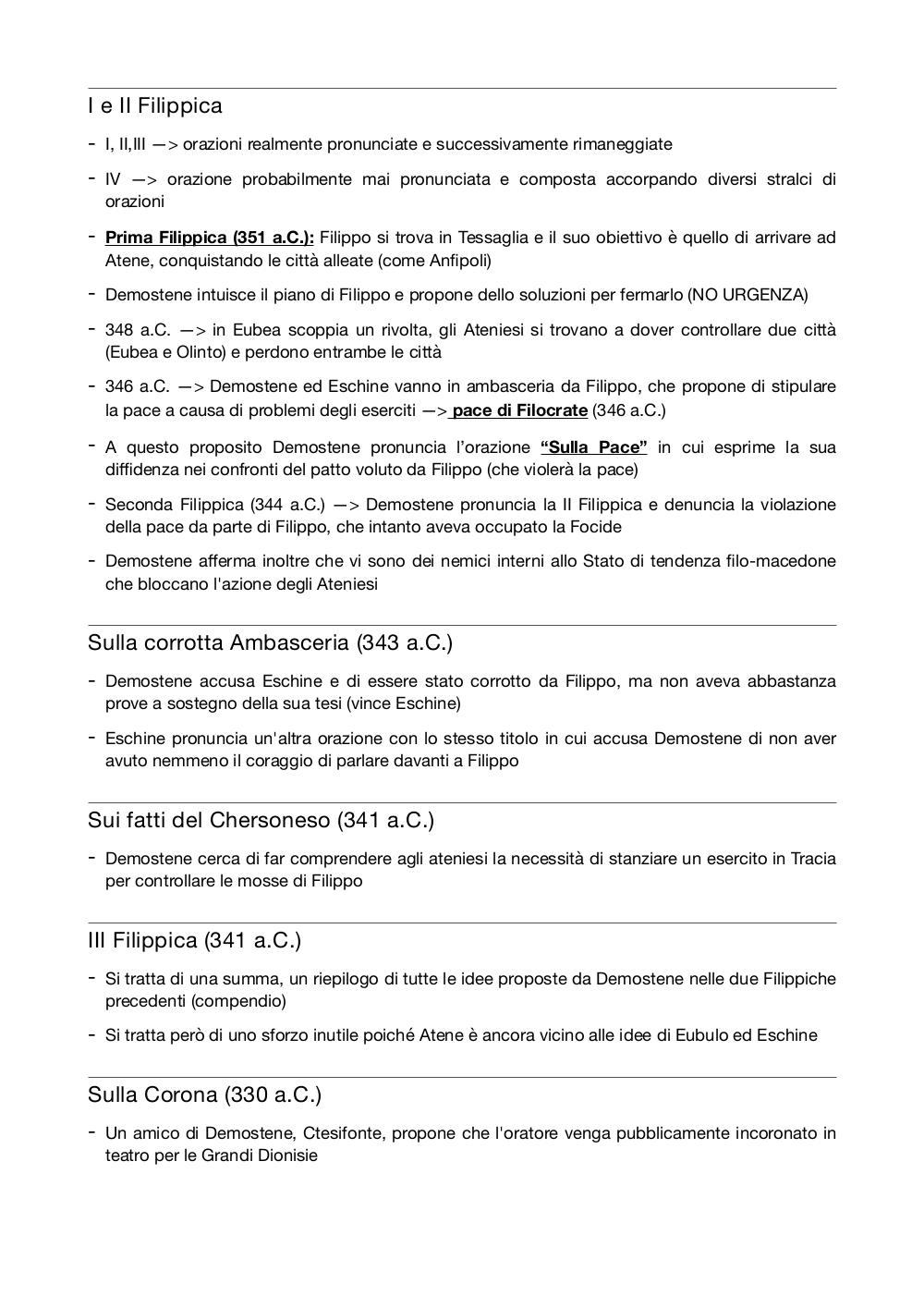 I e II Filippica

- I, II,III —> orazioni realmente pronunciate e successivamente rimaneggiate

- IV —> orazione probabilmente mai pronunciata e composta accorpando diversi stralci di orazioni

- Prima Filippica (351 a.C.): Filippo si trova in Tessaglia e il suo obiettivo è quello di arrivare ad Atene, conquistando le città alleate (come Anfipoli)

- Demostene intuisce il piano di Filippo e propone dello soluzioni per fermarlo (NO URGENZA)

- 348 a.C. —> in Eubea scoppia un rivolta, gli Ateniesi si trovano a dover controllare due città (Eubea e Olinto) e perdono entrambe le città

- 346 a.C. —> Demostene ed Eschine vanno in ambasceria da Filippo, che propone di stipulare la pace a causa di problemi degli eserciti —> pace di Filocrate (346 a.C.)

- A questo proposito Demostene pronuncia l'orazione "Sulla Pace" in cui esprime la sua diffidenza nei confronti del patto voluto da Filippo (che violerà la pace)

- Seconda Filippica (344 a.C.) —> Demostene pronuncia la II Filippica e denuncia la violazione della pace da parte di Filippo, che intanto aveva occupato la Focide

- Demostene afferma inoltre che vi sono dei nemici interni allo Stato di tendenza filo-macedone che bloccano l'azione degli Ateniesi

Sulla corrotta Ambasceria (343 a.C.)

- Demostene accusa Eschine e di essere stato corrotto da Filippo, ma non aveva abbastanza prove a sostegno della sua tesi (vince Eschine)

- Eschine pronuncia un'altra orazione con lo stesso titolo in cui accusa Demostene di non aver avuto nemmeno il coraggio di parlare davanti a Filippo

Sui fatti del Chersoneso (341 a.C.)

- Demostene cerca di far comprendere agli ateniesi la necessità di stanziare un esercito in Tracia per controllare le mosse di Filippo

III Filippica (341 a.C.)

- Si tratta di una summa, un riepilogo di tutte le idee proposte da Demostene nelle due Filippiche precedenti (compendio)

- Si tratta però di uno sforzo inutile poiché Atene è ancora vicino alle idee di Eubulo ed Eschine

Sulla Corona (330 a.C.)

- Un amico di Demostene, Ctesifonte, propone che l'oratore venga pubblicamente incoronato in teatro per le Grandi Dionisie